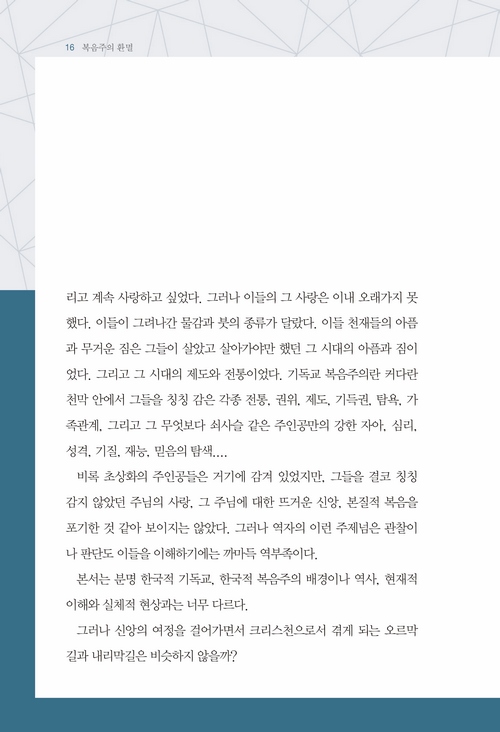 16 복음주의 환멸

리고 계속 사랑하고 싶었다. 그러나 이들의 그 사랑은 이내 오래가지 못했다. 이들이 그려나간 물감과 붓의 종류가 달랐다. 이들 천재들의 아픔과 무거운 짐은 그들이 살았고 살아가야만 했던 그 시대의 아픔과 짐이었다. 그리고 그 시대의 제도와 전통이었다. 기독교 복음주의란 커다란 천막 안에서 그들을 칭칭 감은 각종 전통, 권위, 제도, 기득권, 탐욕, 가족관계, 그리고 그 무엇보다 쇠사슬 같은 주인공만의 강한 자아, 심리, 성격, 기질, 재능, 믿음의 탐색….

비록 초상화의 주인공들은 거기에 감겨 있었지만, 그들을 결코 칭칭 감지 않았던 주님의 사랑, 그 주님에 대한 뜨거운 신앙, 본질적 복음을 포기한 것 같아 보이지는 않았다. 그러나 역자의 이런 주제넘은 관찰이나 판단도 이들을 이해하기에는 까마득 역부족이다.

본서는 분명 한국적 기독교, 한국적 복음주의 배경이나 역사, 현재적 이해와 실체적 현상과는 너무 다르다.

그러나 신앙의 여정을 걸어가면서 크리스천으로서 겪게 되는 오르막길과 내리막길은 비슷하지 않을까?